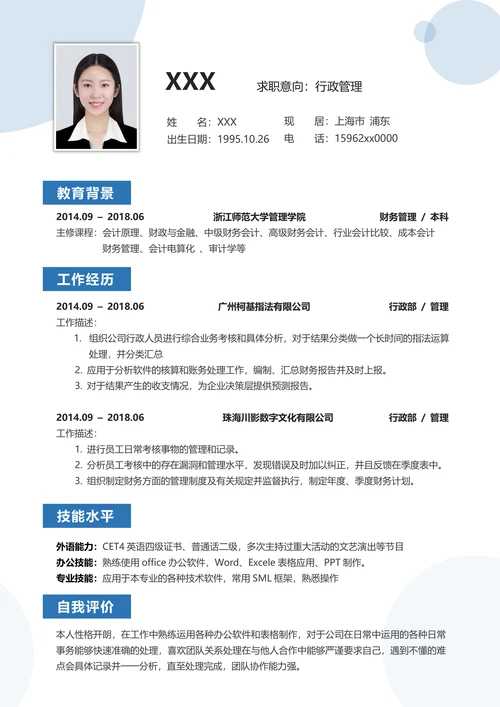 XXX 求职意向：行政管理

姓　　名：XXX　　现　　居：上海市 浦东
出生日期：1995.10.26　　电　　话：15962xx0000

教育背景

2014.09 – 2018.06　　浙江师范大学管理学院　　财务管理 / 本科
主修课程：会计原理、财政与金融、中级财务会计、高级财务会计、行业会计比较、成本会计 财务管理、会计电算化 、审计学等

工作经历

2014.09 – 2018.06　　广州柯基指法有限公司　　行政部 / 管理
工作描述：
1. 组织公司行政人员进行综合业务考核和具体分析，对于结果分类做一个长时间的指法运算处理，并分类汇总
2. 应用于分析软件的核算和账务处理工作，编制、汇总财务报告并及时上报。
3. 对于结果产生的收支情况，为企业决策层提供预测报告。

2014.09 – 2018.06　　珠海川影数字文化有限公司　　行政部 / 管理
工作描述：
1. 进行员工日常考核事物的管理和记录。
2. 分析员工考核中的存在漏洞和管理水平，发现错误及时加以纠正，并且反馈在季度表中。
3. 组织制定财务方面的管理制度及有关规定并监督执行，制定年度、季度财务计划。

技能水平

外语能力：CET4 英语四级证书、普通话二级，多次主持过重大活动的文艺演出等节目
办公技能：熟练使用 office 办公软件，Word、Excele 表格应用、PPT 制作。
专业技能：应用于本专业的各种技术软件，常用 SML 框架，熟悉操作

自我评价

本人性格开朗，在工作中熟练运用各种办公软件和表格制作，对于公司在日常中运用的各种日常事务能够快速准确的处理，喜欢团队关系处理在与他人合作中能够严谨要求自己，遇到不懂的难点会具体记录并一一分析，直至处理完成，团队协作能力强。